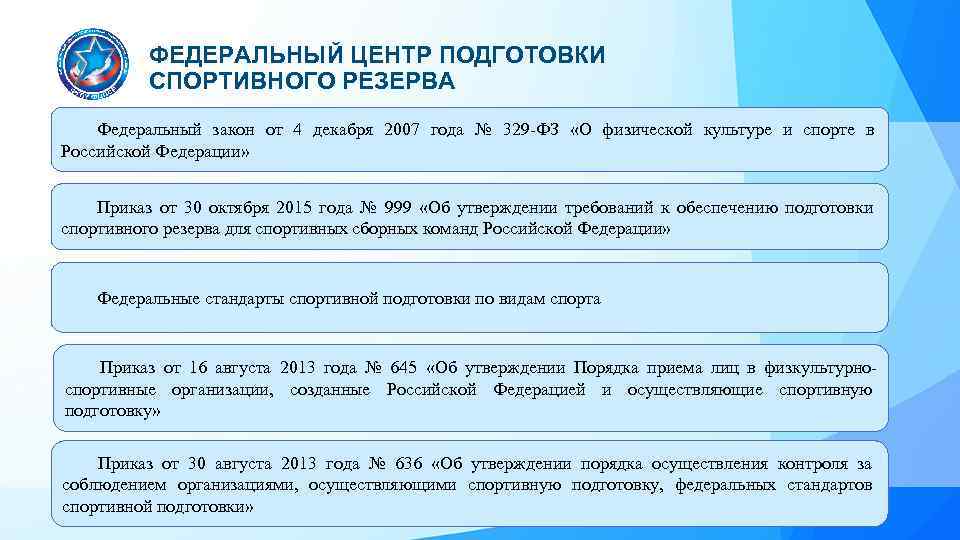 ФЕДЕРАЛЬНЫЙ ЦЕНТР ПОДГОТОВКИ СПОРТИВНОГО РЕЗЕРВА

Федеральный закон от 4 декабря 2007 года № 329-ФЗ «О физической культуре и спорте в Российской Федерации»

Приказ от 30 октября 2015 года № 999 «Об утверждении требований к обеспечению подготовки спортивного резерва для спортивных сборных команд Российской Федерации»

Федеральные стандарты спортивной подготовки по видам спорта

Приказ от 16 августа 2013 года № 645 «Об утверждении Порядка приема лиц в физкультурно-спортивные организации, созданные Российской Федерацией и осуществляющие спортивную подготовку»

Приказ от 30 августа 2013 года № 636 «Об утверждении порядка осуществления контроля за соблюдением организациями, осуществляющими спортивную подготовку, федеральных стандартов спортивной подготовки»